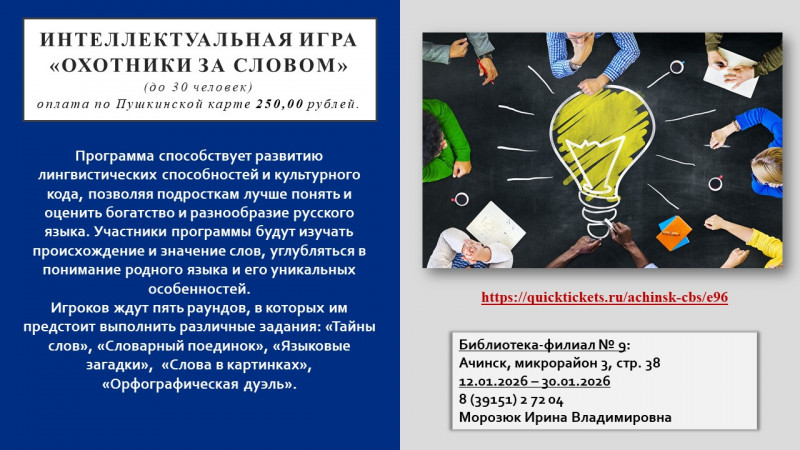 ИНТЕЛЛЕКТУАЛЬНАЯ ИГРА «ОХОТНИКИ ЗА СЛОВОМ»
(до 30 человек)
оплата по Пушкинской карте 250,00 рублей.

Программа способствует развитию лингвистических способностей и культурного кода, позволяя подросткам лучше понять и оценить богатство и разнообразие русского языка. Участники программы будут изучать происхождение и значение слов, углубляться в понимание родного языка и его уникальных особенностей.
Игроков ждут пять раундов, в которых им предстоит выполнить различные задания: «Тайны слов», «Словарный поединок», «Языковые загадки», «Слова в картинках», «Орфографическая дуэль».

https://quicktickets.ru/achinsk-cbs/e96

Библиотека-филиал № 9:
Ачинск, микрорайон 3, стр. 38
12.01.2026 – 30.01.2026
8 (39151) 2 72 04
Морозюк Ирина Владимировна